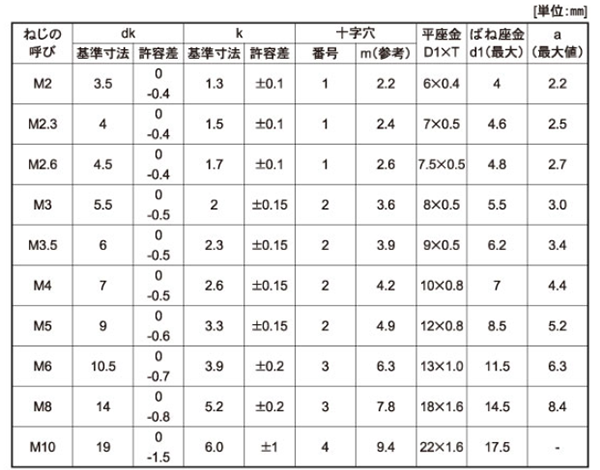 [単位:mm]

| ねじの呼び | dk 基準寸法 | dk 許容差 | k 基準寸法 | k 許容差 | 十字穴 番号 | 十字穴 m(参考) | 平座金 D1×T | ばね座金 d1(最大) | a (最大値) |
|---|---|---|---|---|---|---|---|---|---|
| M2 | 3.5 | 0 -0.4 | 1.3 | ±0.1 | 1 | 2.2 | 6×0.4 | 4 | 2.2 |
| M2.3 | 4 | 0 -0.4 | 1.5 | ±0.1 | 1 | 2.4 | 7×0.5 | 4.6 | 2.5 |
| M2.6 | 4.5 | 0 -0.4 | 1.7 | ±0.1 | 1 | 2.6 | 7.5×0.5 | 4.8 | 2.7 |
| M3 | 5.5 | 0 -0.5 | 2 | ±0.15 | 2 | 3.6 | 8×0.5 | 5.5 | 3.0 |
| M3.5 | 6 | 0 -0.5 | 2.3 | ±0.15 | 2 | 3.9 | 9×0.5 | 6.2 | 3.4 |
| M4 | 7 | 0 -0.5 | 2.6 | ±0.15 | 2 | 4.2 | 10×0.8 | 7 | 4.4 |
| M5 | 9 | 0 -0.6 | 3.3 | ±0.15 | 2 | 4.9 | 12×0.8 | 8.5 | 5.2 |
| M6 | 10.5 | 0 -0.7 | 3.9 | ±0.2 | 3 | 6.3 | 13×1.0 | 11.5 | 6.3 |
| M8 | 14 | 0 -0.8 | 5.2 | ±0.2 | 3 | 7.8 | 18×1.6 | 14.5 | 8.4 |
| M10 | 19 | 0 -1.5 | 6.0 | ±1 | 4 | 9.4 | 22×1.6 | 17.5 | - |